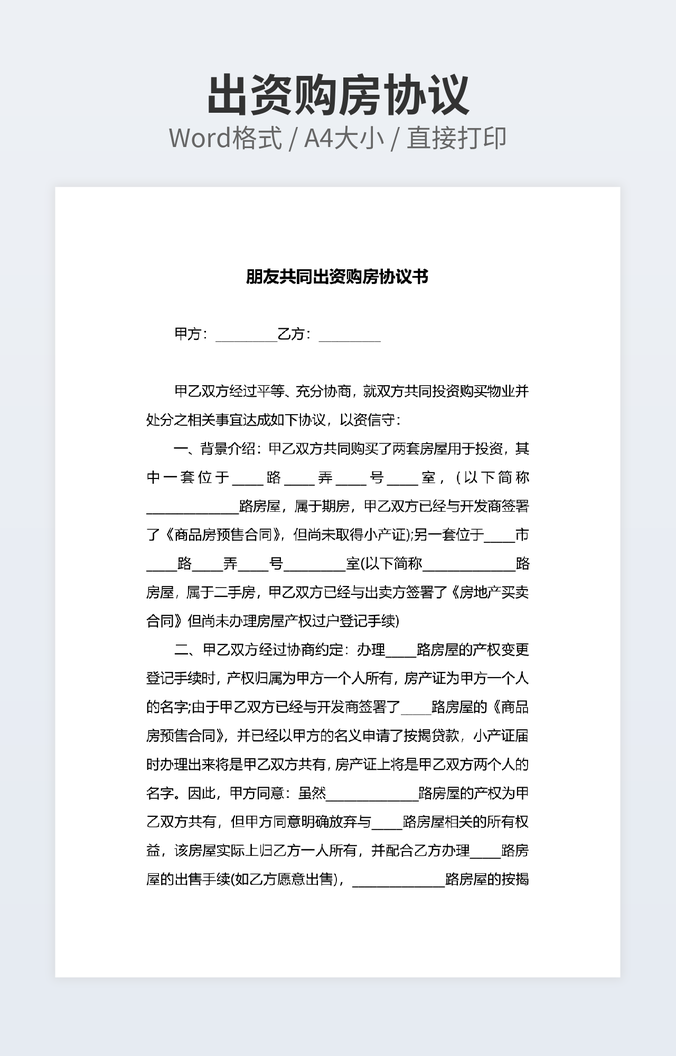 出资购房协议
Word格式 / A4大小 / 直接打印

朋友共同出资购房协议书

甲方：________乙方：________

甲乙双方经过平等、充分协商，就双方共同投资购买物业并处分之相关事宜达成如下协议，以资信守：

一、背景介绍：甲乙双方共同购买了两套房屋用于投资，其中一套位于____路____弄____号____室，（以下简称____________路房屋，属于期房，甲乙双方已经与开发商签署了《商品房预售合同》，但尚未取得小产证);另一套位于____市____路____弄____号________室(以下简称____________路房屋，属于二手房，甲乙双方已经与出卖方签署了《房地产买卖合同》但尚未办理房屋产权过户登记手续)

二、甲乙双方经过协商约定：办理____路房屋的产权变更登记手续时，产权归属为甲方一个人所有，房产证为甲方一个人的名字;由于甲乙双方已经与开发商签署了____路房屋的《商品房预售合同》，并已经以甲方的名义申请了按揭贷款，小产证届时办理出来将是甲乙双方共有，房产证上将是甲乙双方两个人的名字。因此，甲方同意：虽然____________路房屋的产权为甲乙双方共有，但甲方同意明确放弃与____路房屋相关的所有权益，该房屋实际上归乙方一人所有，并配合乙方办理____路房屋的出售手续(如乙方愿意出售)，____________路房屋的按揭